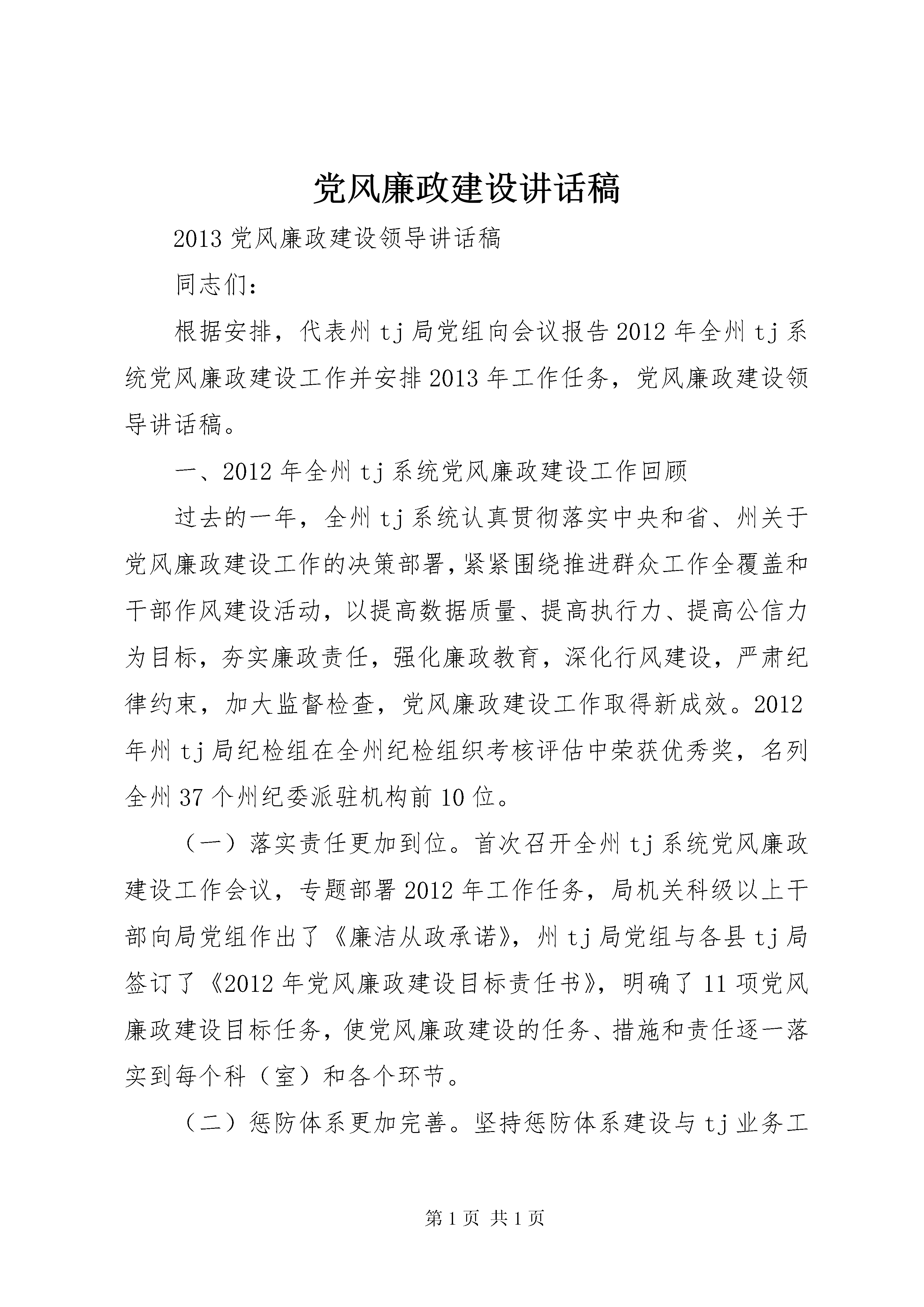 党风廉政建设讲话稿

2013 党风廉政建设领导讲话稿

同志们：

根据安排，代表州 tj 局党组向会议报告 2012 年全州 tj 系统党风廉政建设工作并安排 2013 年工作任务，党风廉政建设领导讲话稿。

一、2012 年全州 tj 系统党风廉政建设工作回顾

过去的一年，全州 tj 系统认真贯彻落实中央和省、州关于党风廉政建设工作的决策部署，紧紧围绕推进群众工作全覆盖和干部作风建设活动，以提高数据质量、提高执行力、提高公信力为目标，夯实廉政责任，强化廉政教育，深化行风建设，严肃纪律约束，加大监督检查，党风廉政建设工作取得新成效。2012 年州 tj 局纪检组在全州纪检组织考核评估中荣获优秀奖，名列全州 37 个州纪委派驻机构前 10 位。

（一）落实责任更加到位。首次召开全州 tj 系统党风廉政建设工作会议，专题部署 2012 年工作任务，局机关科级以上干部向局党组作出了《廉洁从政承诺》，州 tj 局党组与各县 tj 局签订了《2012 年党风廉政建设目标责任书》，明确了 11 项党风廉政建设目标任务，使党风廉政建设的任务、措施和责任逐一落实到每个科（室）和各个环节。

（二）惩防体系更加完善。坚持惩防体系建设与 tj 业务工

第 1 页 共 1 页